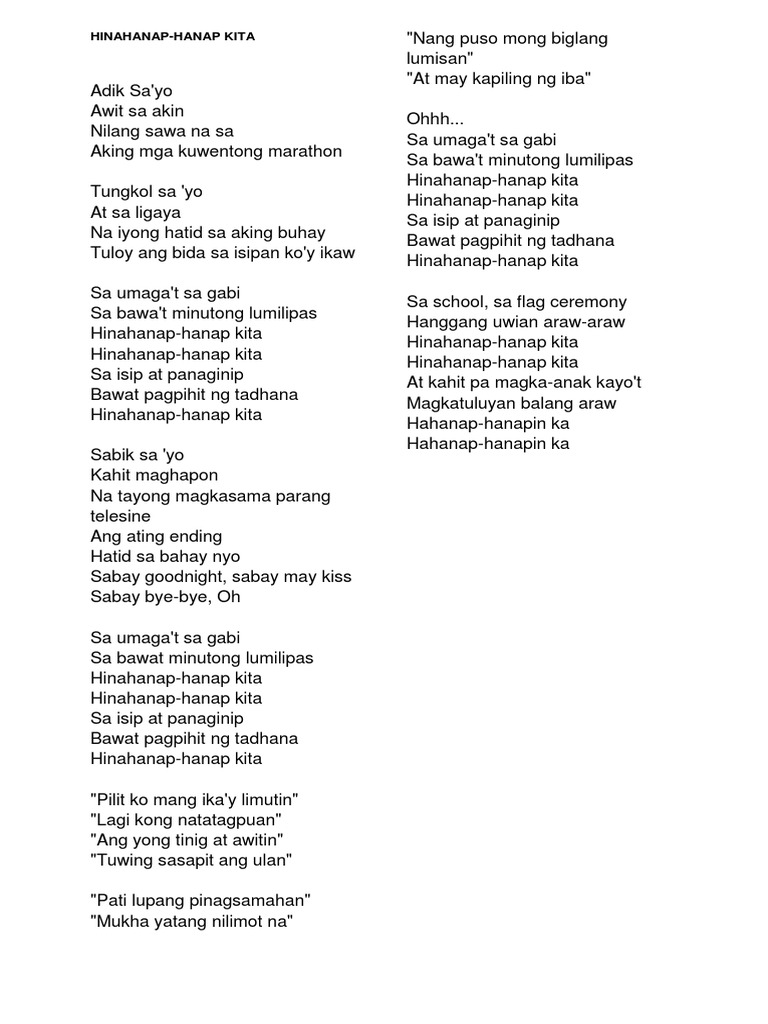 HINAHANAP-HANAP KITA

Adik Sa'yo
Awit sa akin
Nilang sawa na sa
Aking mga kuwentong marathon

Tungkol sa 'yo
At sa ligaya
Na iyong hatid sa aking buhay
Tuloy ang bida sa isipan ko'y ikaw

Sa umaga't sa gabi
Sa bawa't minutong lumilipas
Hinahanap-hanap kita
Hinahanap-hanap kita
Sa isip at panaginip
Bawat pagpihit ng tadhana
Hinahanap-hanap kita

Sabik sa 'yo
Kahit maghapon
Na tayong magkasama parang telesine
Ang ating ending
Hatid sa bahay nyo
Sabay goodnight, sabay may kiss
Sabay bye-bye, Oh

Sa umaga't sa gabi
Sa bawat minutong lumilipas
Hinahanap-hanap kita
Hinahanap-hanap kita
Sa isip at panaginip
Bawat pagpihit ng tadhana
Hinahanap-hanap kita

"Pilit ko mang ika'y limutin"
"Lagi kong natatagpuan"
"Ang yong tinig at awitin"
"Tuwing sasapit ang ulan"

"Pati lupang pinagsamahan"
"Mukha yatang nilimot na"
"Nang puso mong biglang lumisan"
"At may kapiling ng iba"

Ohhh...
Sa umaga't sa gabi
Sa bawa't minutong lumilipas
Hinahanap-hanap kita
Hinahanap-hanap kita
Sa isip at panaginip
Bawat pagpihit ng tadhana
Hinahanap-hanap kita

Sa school, sa flag ceremony
Hanggang uwian araw-araw
Hinahanap-hanap kita
Hinahanap-hanap kita
At kahit pa magka-anak kayo't
Magkatuluyan balang araw
Hahanap-hanapin ka
Hahanap-hanapin ka